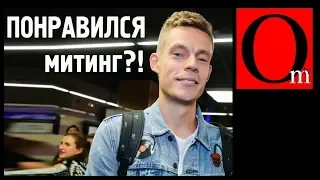 ПОНРАВИЛСЯ МИТИНГ?!

Om